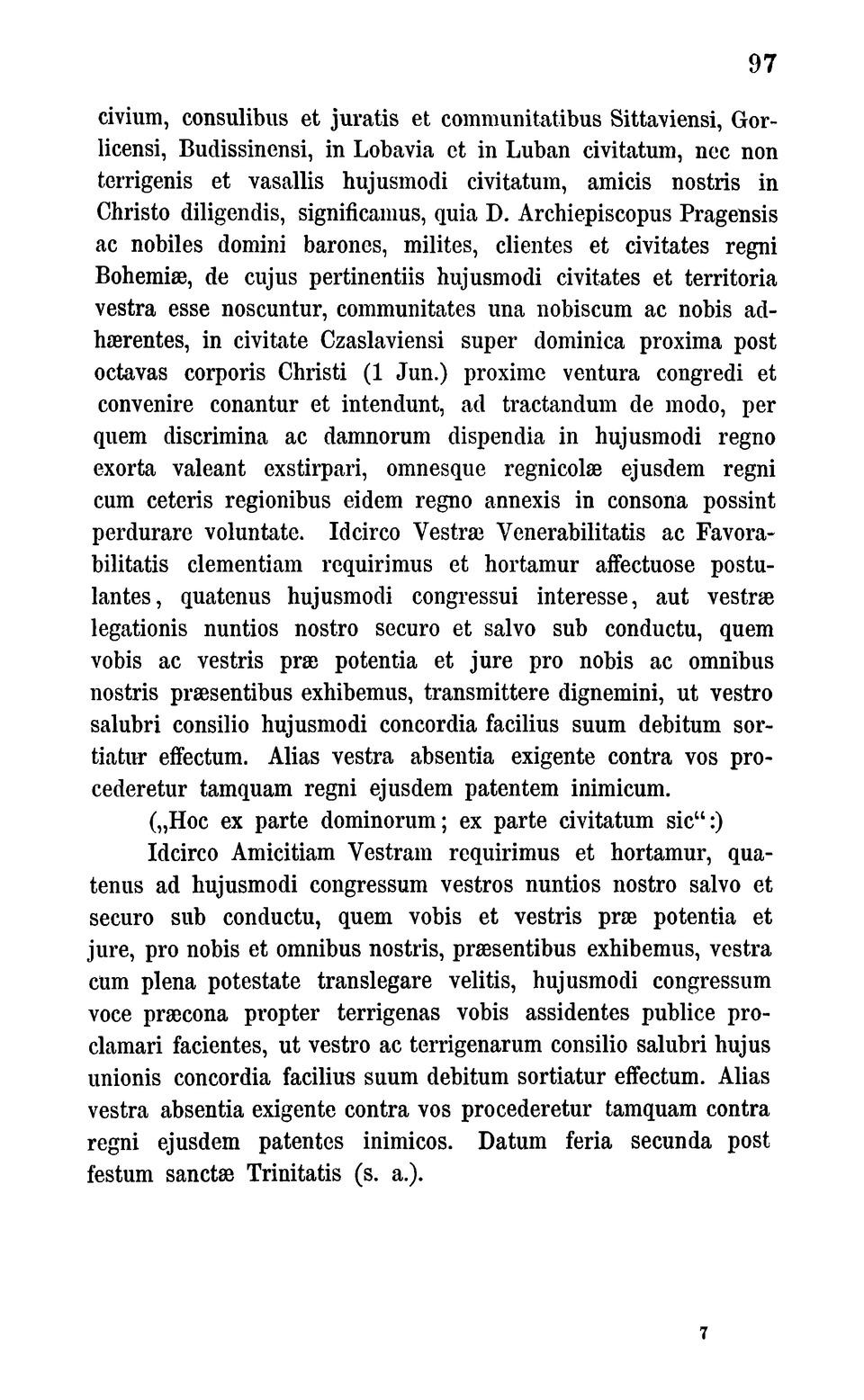 97

civium, consulibus et juratis et communitatibus Sittaviensi, Gorlicensi, Budissinensi, in Lobavia et in Luban civitatum, nec non terrigenis et vasallis hujusmodi civitatum, amicis nostris in Christo diligendis, significamus, quia D. Archiepiscopus Pragensis ac nobiles domini barones, milites, clientes et civitates regni Bohemiæ, de cujus pertinentiis hujusmodi civitates et territoria vestra esse noscuntur, communitates una nobiscum ac nobis adhærentes, in civitate Czaslaviensi super dominica proxima post octavas corporis Christi (1 Jun.) proxime ventura congredi et convenire conantur et intendunt, ad tractandum de modo, per quem discrimina ac damnorum dispendia in hujusmodi regno exorta valeant exstirpari, omnesque regnicolæ ejusdem regni cum ceteris regionibus eidem regno annexis in consona possint perdurare voluntate. Idcirco Vestræ Venerabilitatis ac Favorabilitatis clementiam requirimus et hortamur affectuose postulantes, quatenus hujusmodi congressui interesse, aut vestræ legationis nuntios nostro securo et salvo sub conductu, quem vobis ac vestris præ potentia et jure pro nobis ac omnibus nostris præsentibus exhibemus, transmittere dignemini, ut vestro salubri consilio hujusmodi concordia facilius suum debitum sortiatur effectum. Alias vestra absentia exigente contra vos procederetur tamquam regni ejusdem patentem inimicum.

(„Hoc ex parte dominorum; ex parte civitatum sic“:)

Idcirco Amicitiam Vestram requirimus et hortamur, quatenus ad hujusmodi congressum vestros nuntios nostro salvo et securo sub conductu, quem vobis et vestris præ potentia et jure, pro nobis et omnibus nostris, præsentibus exhibemus, vestra cum plena potestate translegare velitis, hujusmodi congressum voce præcona propter terrigenas vobis assidentes publice proclamari facientes, ut vestro ac terrigenarum consilio salubri hujus unionis concordia facilius suum debitum sortiatur effectum. Alias vestra absentia exigente contra vos procederetur tamquam contra regni ejusdem patentes inimicos. Datum feria secunda post festum sanctæ Trinitatis (s. a.).

7